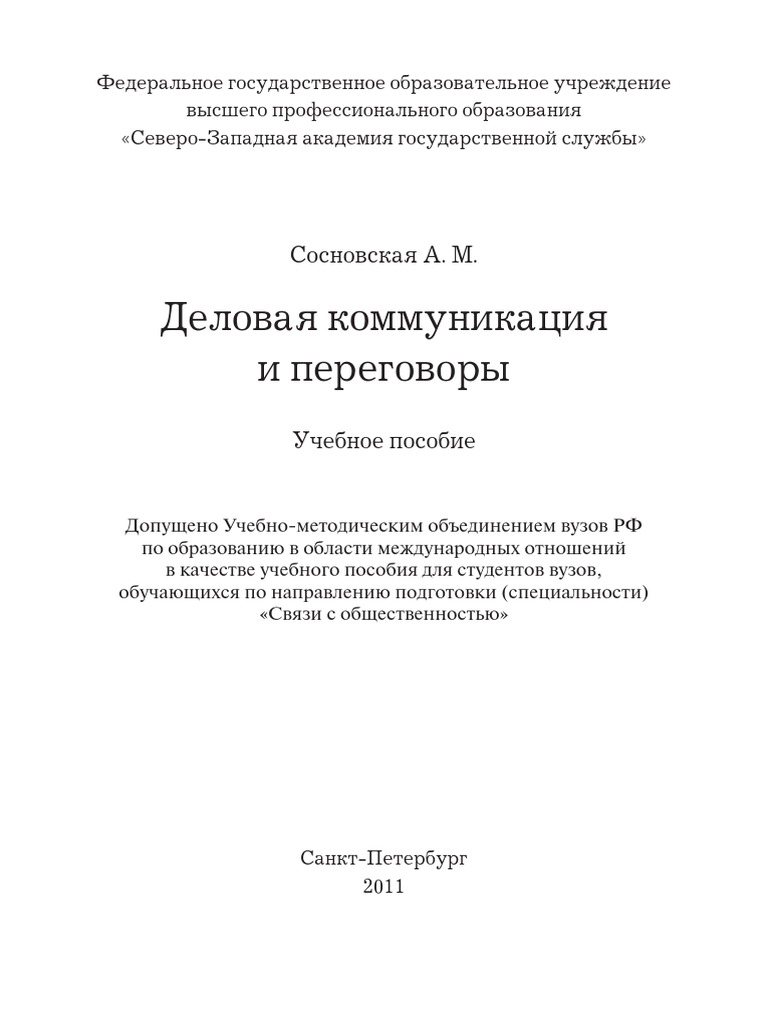 Федеральное государственное образовательное учреждение высшего профессионального образования «Северо-Западная академия государственной службы»

Сосновская А. М.

Деловая коммуникация и переговоры

Учебное пособие

Допущено Учебно-методическим объединением вузов РФ по образованию в области международных отношений в качестве учебного пособия для студентов вузов, обучающихся по направлению подготовки (специальности) «Связи с общественностью»

Санкт-Петербург
2011